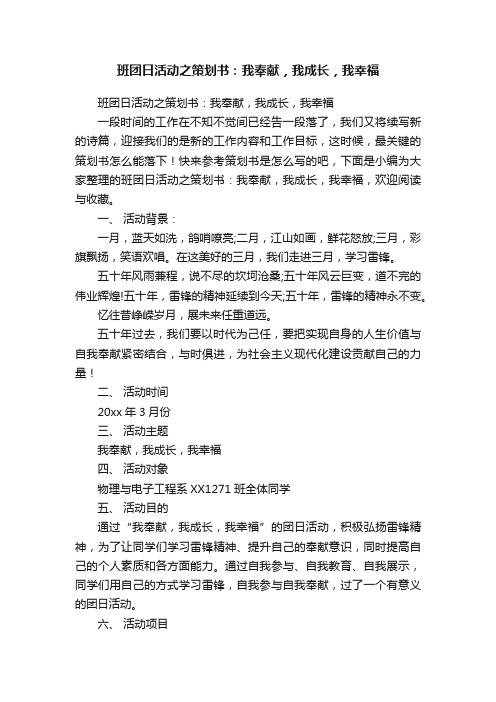 班团日活动之策划书：我奉献，我成长，我幸福

班团日活动之策划书：我奉献，我成长，我幸福

一段时间的工作在不知不觉间已经告一段落了，我们又将续写新的诗篇，迎接我们的是新的工作内容和工作目标，这时候，最关键的策划书怎么能落下！快来参考策划书是怎么写的吧，下面是小编为大家整理的班团日活动之策划书：我奉献，我成长，我幸福，欢迎阅读与收藏。

一、 活动背景：

一月，蓝天如洗，鸽哨嘹亮;二月，江山如画，鲜花怒放;三月，彩旗飘扬，笑语欢唱。在这美好的三月，我们走进三月，学习雷锋。

五十年风雨兼程，说不尽的坎坷沧桑;五十年风云巨变，道不完的伟业辉煌!五十年，雷锋的精神延续到今天;五十年，雷锋的精神永不变。

忆往昔峥嵘岁月，展未来任重道远。

五十年过去，我们要以时代为己任，要把实现自身的人生价值与自我奉献紧密结合，与时俱进，为社会主义现代化建设贡献自己的力量！

二、 活动时间

20xx 年 3 月份

三、 活动主题

我奉献，我成长，我幸福

四、 活动对象

物理与电子工程系 XX1271 班全体同学

五、 活动目的

通过“我奉献，我成长，我幸福”的团日活动，积极弘扬雷锋精神，为了让同学们学习雷锋精神、提升自己的奉献意识，同时提高自己的个人素质和各方面能力。通过自我参与、自我教育、自我展示，同学们用自己的方式学习雷锋，自我参与自我奉献，过了一个有意义的团日活动。

六、 活动项目